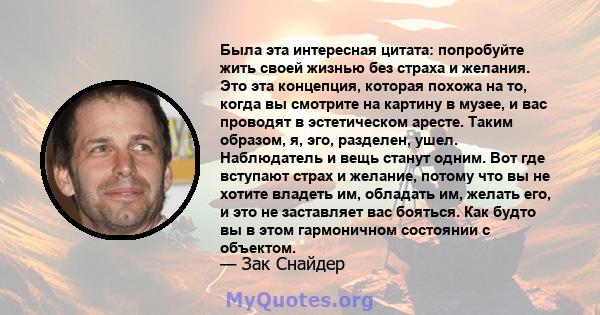 Была эта интересная цитата: попробуйте жить своей жизнью без страха и желания. Это эта концепция, которая похожа на то, когда вы смотрите на картину в музее, и вас проводят в эстетическом аресте. Таким образом, я, эго, разделен, ушел. Наблюдатель и вещь станут одним. Вот где вступают страх и желание, потому что вы не хотите владеть им, обладать им, желать его, и это не заставляет вас бояться. Как будто вы в этом гармоничном состоянии с объектом.

— Зак Снайдер

MyQuotes.org